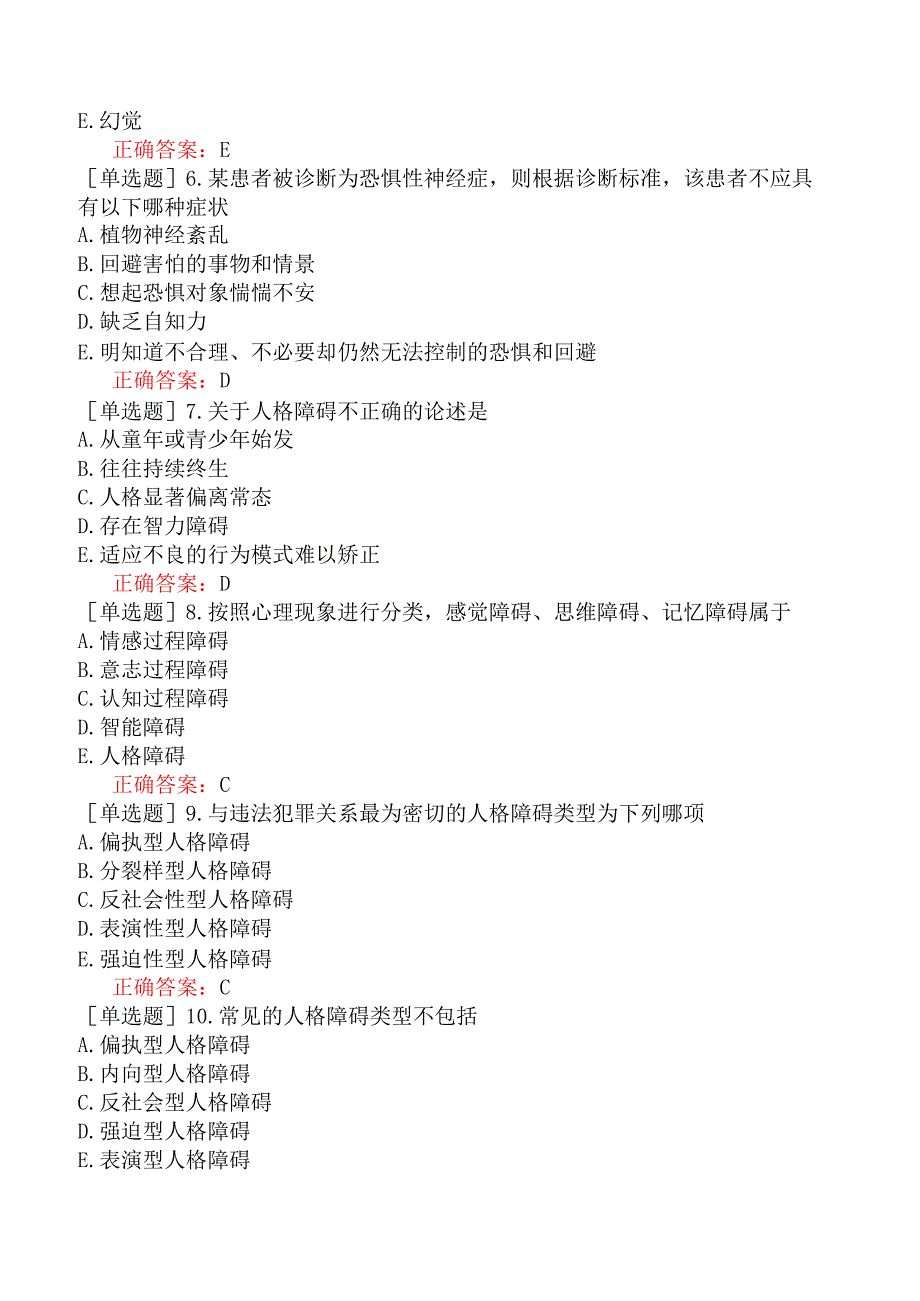 E.幻觉
正确答案：E
［单选题］6.某患者被诊断为恐惧性神经症，则根据诊断标准，该患者不应具有以下哪种症状
A.植物神经紊乱
B.回避害怕的事物和情景
C.想起恐惧对象惴惴不安
D.缺乏自知力
E.明知道不合理、不必要却仍然无法控制的恐惧和回避
正确答案：D
［单选题］7.关于人格障碍不正确的论述是
A.从童年或青少年始发
B.往往持续终生
C.人格显著偏离常态
D.存在智力障碍
E.适应不良的行为模式难以矫正
正确答案：D
［单选题］8.按照心理现象进行分类，感觉障碍、思维障碍、记忆障碍属于
A.情感过程障碍
B.意志过程障碍
C.认知过程障碍
D.智能障碍
E.人格障碍
正确答案：C
［单选题］9.与违法犯罪关系最为密切的人格障碍类型为下列哪项
A.偏执型人格障碍
B.分裂样型人格障碍
C.反社会性型人格障碍
D.表演性型人格障碍
E.强迫性型人格障碍
正确答案：C
［单选题］10.常见的人格障碍类型不包括
A.偏执型人格障碍
B.内向型人格障碍
C.反社会型人格障碍
D.强迫型人格障碍
E.表演型人格障碍